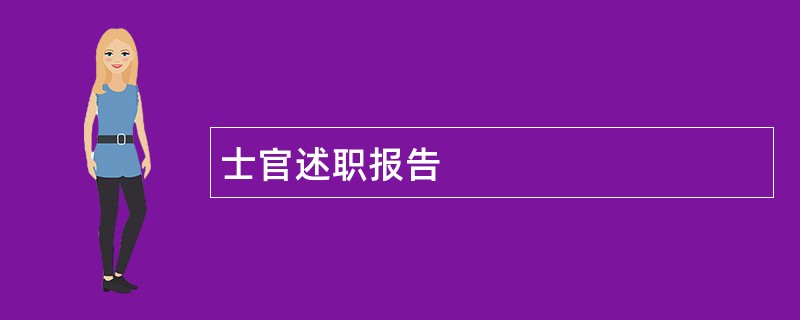 士官述职报告